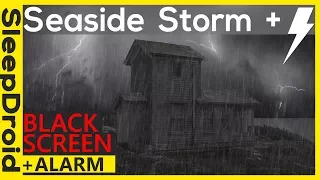 SleepDroid

Seaside Storm +

BLACK SCREEN

+ALARM